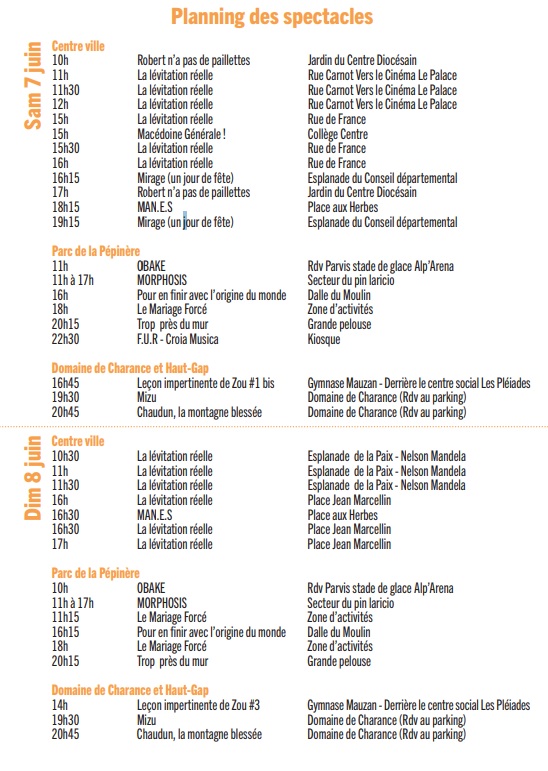 Planning des spectacles

Sam 7 juin

Centre ville

| | | |
|---|---|---|
| 10h | Robert n'a pas de paillettes | Jardin du Centre Diocésain |
| 11h | La lévitation réelle | Rue Carnot Vers le Cinéma Le Palace |
| 11h30 | La lévitation réelle | Rue Carnot Vers le Cinéma Le Palace |
| 12h | La lévitation réelle | Rue Carnot Vers le Cinéma Le Palace |
| 15h | La lévitation réelle | Rue de France |
| 15h | Macédoine Générale ! | Collège Centre |
| 15h30 | La lévitation réelle | Rue de France |
| 16h | La lévitation réelle | Rue de France |
| 16h15 | Mirage (un jour de fête) | Esplanade du Conseil départemental |
| 17h | Robert n'a pas de paillettes | Jardin du Centre Diocésain |
| 18h15 | MAN.E.S | Place aux Herbes |
| 19h15 | Mirage (un jour de fête) | Esplanade du Conseil départemental |

Parc de la Pépinère

| | | |
|---|---|---|
| 11h | OBAKE | Rdv Parvis stade de glace Alp'Arena |
| 11h à 17h | MORPHOSIS | Secteur du pin laricio |
| 16h | Pour en finir avec l'origine du monde | Dalle du Moulin |
| 18h | Le Mariage Forcé | Zone d'activités |
| 20h15 | Trop près du mur | Grande pelouse |
| 22h30 | F.U.R - Croia Musica | Kiosque |

Domaine de Charance et Haut-Gap

| | | |
|---|---|---|
| 16h45 | Leçon impertinente de Zou #1 bis | Gymnase Mauzan - Derrière le centre social Les Pléiades |
| 19h30 | Mizu | Domaine de Charance (Rdv au parking) |
| 20h45 | Chaudun, la montagne blessée | Domaine de Charance (Rdv au parking) |

Dim 8 juin

Centre ville

| | | |
|---|---|---|
| 10h30 | La lévitation réelle | Esplanade de la Paix - Nelson Mandela |
| 11h | La lévitation réelle | Esplanade de la Paix - Nelson Mandela |
| 11h30 | La lévitation réelle | Esplanade de la Paix - Nelson Mandela |
| 16h | La lévitation réelle | Place Jean Marcellin |
| 16h30 | MAN.E.S | Place aux Herbes |
| 16h30 | La lévitation réelle | Place Jean Marcellin |
| 17h | La lévitation réelle | Place Jean Marcellin |

Parc de la Pépinère

| | | |
|---|---|---|
| 10h | OBAKE | Rdv Parvis stade de glace Alp'Arena |
| 11h à 17h | MORPHOSIS | Secteur du pin laricio |
| 11h15 | Le Mariage Forcé | Zone d'activités |
| 16h15 | Pour en finir avec l'origine du monde | Dalle du Moulin |
| 18h | Le Mariage Forcé | Zone d'activités |
| 20h15 | Trop près du mur | Grande pelouse |

Domaine de Charance et Haut-Gap

| | | |
|---|---|---|
| 14h | Leçon impertinente de Zou #3 | Gymnase Mauzan - Derrière le centre social Les Pléiades |
| 19h30 | Mizu | Domaine de Charance (Rdv au parking) |
| 20h45 | Chaudun, la montagne blessée | Domaine de Charance (Rdv au parking) |